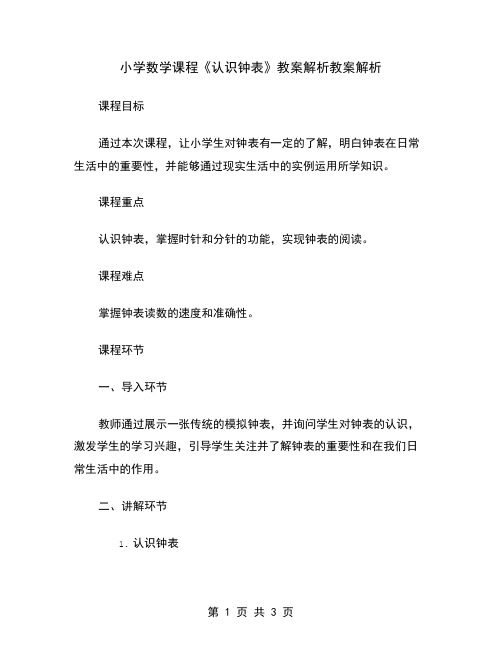 小学数学课程《认识钟表》教案解析教案解析

课程目标

通过本次课程，让小学生对钟表有一定的了解，明白钟表在日常生活中的重要性，并能够通过现实生活中的实例运用所学知识。

课程重点

认识钟表，掌握时针和分针的功能，实现钟表的阅读。

课程难点

掌握钟表读数的速度和准确性。

课程环节

一、导入环节

教师通过展示一张传统的模拟钟表，并询问学生对钟表的认识，激发学生的学习兴趣，引导学生关注并了解钟表的重要性和在我们日常生活中的作用。

二、讲解环节

1. 认识钟表

第 1 页 共 3 页